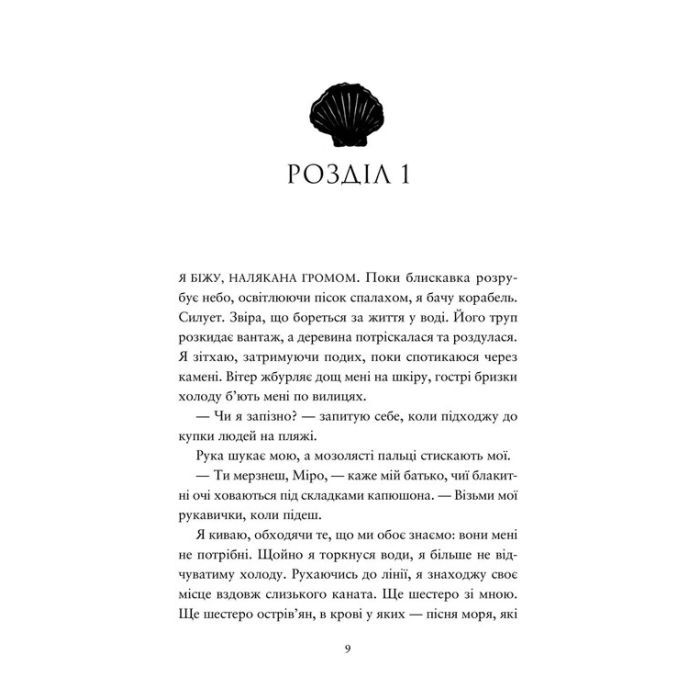 РОЗДІЛ 1

Я БІЖУ, НАЛЯКАНА ГРОМОМ. Поки блискавка розрубує небо, освітлюючи пісок спалахом, я бачу корабель. Силует. Звіра, що бореться за життя у воді. Його труп розкидає вантаж, а деревина потріскалася та роздулася. Я зітхаю, затримуючи подих, поки спотикаюся через камені. Вітер жбурляє дощ мені на шкіру, гострі бризки холоду б'ють мені по вилицях.

— Чи я запізно? — запитую себе, коли підходжу до купки людей на пляжі.

Рука шукає мою, а мозолясті пальці стискають мої.

— Ти мерзнеш, Міро, — каже мій батько, чиї блакитні очі ховаються під складками капюшона. — Візьми мої рукавички, коли підеш.

Я киваю, обходячи те, що ми обоє знаємо: вони мені не потрібні. Щойно я торкнуся води, я більше не відчуватиму холоду. Рухаючись до лінії, я знаходжу своє місце вздовж слизького каната. Ще шестеро зі мною. Ще шестеро острів'ян, в крові у яких — пісня моря, які

9